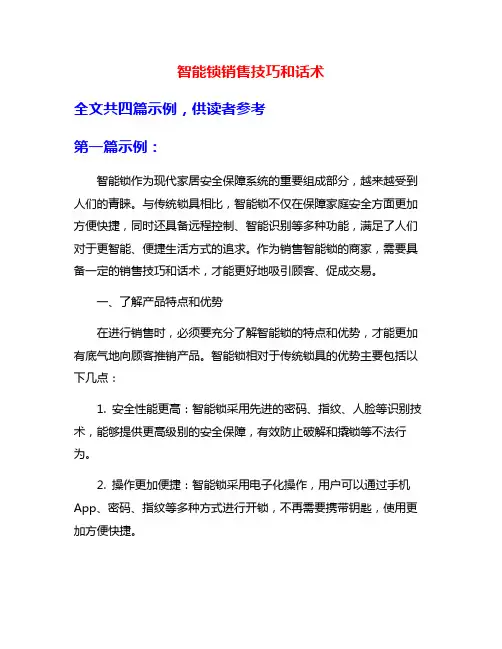 智能锁销售技巧和话术

全文共四篇示例，供读者参考

第一篇示例：

智能锁作为现代家居安全保障系统的重要组成部分，越来越受到人们的青睐。与传统锁具相比，智能锁不仅在保障家庭安全方面更加方便快捷，同时还具备远程控制、智能识别等多种功能，满足了人们对于更智能、便捷生活方式的追求。作为销售智能锁的商家，需要具备一定的销售技巧和话术，才能更好地吸引顾客、促成交易。

一、了解产品特点和优势

在进行销售时，必须要充分了解智能锁的特点和优势，才能更加有底气地向顾客推销产品。智能锁相对于传统锁具的优势主要包括以下几点：

1. 安全性能更高：智能锁采用先进的密码、指纹、人脸等识别技术，能够提供更高级别的安全保障，有效防止破解和撬锁等不法行为。

2. 操作更加便捷：智能锁采用电子化操作，用户可以通过手机App、密码、指纹等多种方式进行开锁，不再需要携带钥匙，使用更加方便快捷。